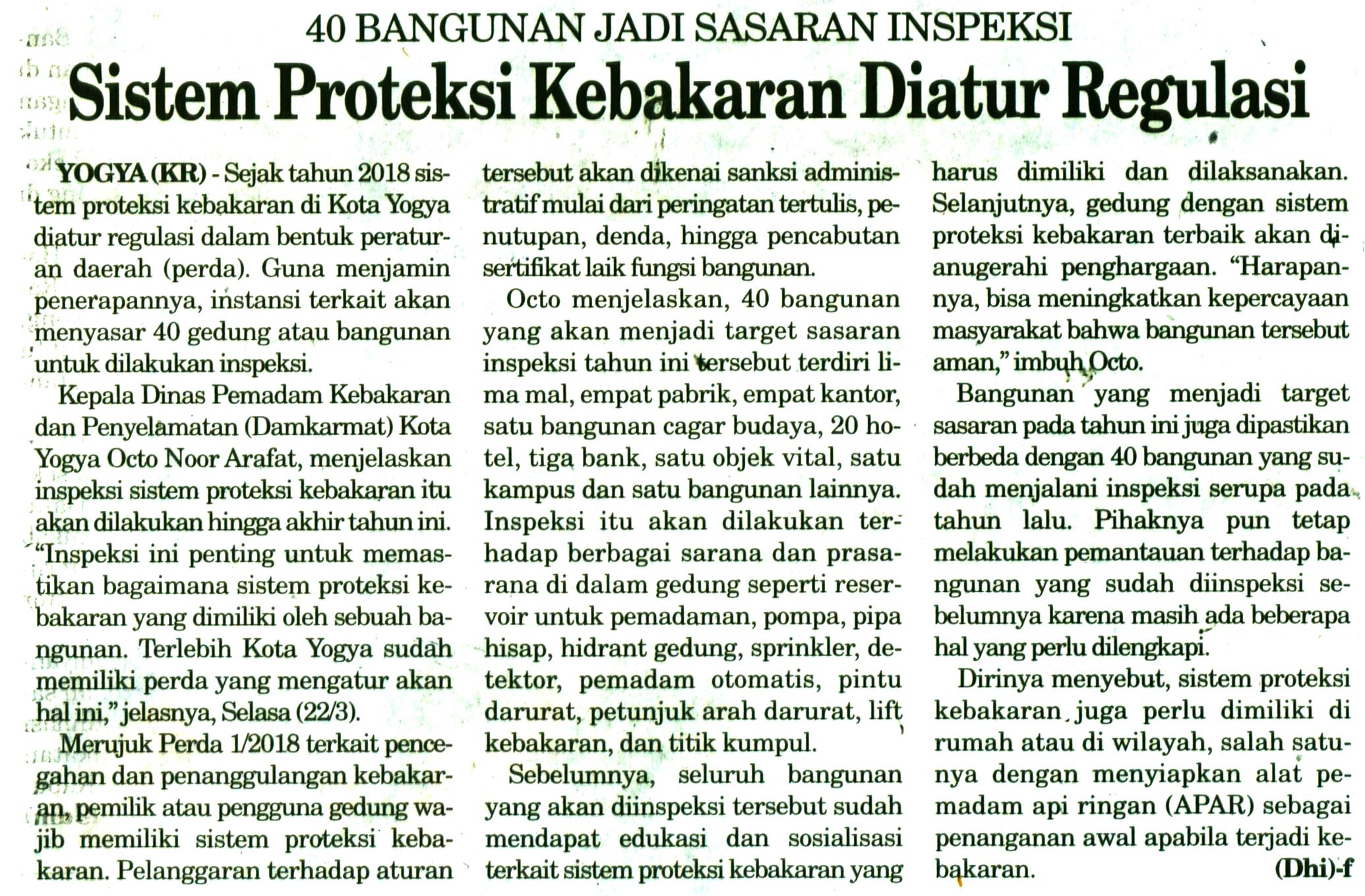 40 BANGUNAN JADI SASARAN INSPEKSI

Sistem Proteksi Kebakaran Diatur Regulasi

YOGYA (KR) - Sejak tahun 2018 sistem proteksi kebakaran di Kota Yogya diatur regulasi dalam bentuk peraturan daerah (perda). Guna menjamin penerapannya, instansi terkait akan menyasar 40 gedung atau bangunan untuk dilakukan inspeksi.

Kepala Dinas Pemadam Kebakaran dan Penyelamatan (Damkarmat) Kota Yogya Octo Noor Arafat, menjelaskan inspeksi sistem proteksi kebakaran itu akan dilakukan hingga akhir tahun ini. "Inspeksi ini penting untuk memastikan bagaimana sistem proteksi kebakaran yang dimiliki oleh sebuah bangunan. Terlebih Kota Yogya sudah memiliki perda yang mengatur akan hal ini," jelasnya, Selasa (22/3).

Merujuk Perda 1/2018 terkait pencegahan dan penanggulangan kebakaran, pemilik atau pengguna gedung wajib memiliki sistem proteksi kebakaran. Pelanggaran terhadap aturan tersebut akan dikenai sanksi administratif mulai dari peringatan tertulis, penutupan, denda, hingga pencabutan sertifikat laik fungsi bangunan.

Octo menjelaskan, 40 bangunan yang akan menjadi target sasaran inspeksi tahun ini tersebut terdiri lima mal, empat pabrik, empat kantor, satu bangunan cagar budaya, 20 hotel, tiga bank, satu objek vital, satu kampus dan satu bangunan lainnya. Inspeksi itu akan dilakukan terhadap berbagai sarana dan prasarana di dalam gedung seperti reservoir untuk pemadaman, pompa, pipa hisap, hidrant gedung, sprinkler, detektor, pemadam otomatis, pintu darurat, petunjuk arah darurat, lift kebakaran, dan titik kumpul.

Sebelumnya, seluruh bangunan yang akan diinspeksi tersebut sudah mendapat edukasi dan sosialisasi terkait sistem proteksi kebakaran yang harus dimiliki dan dilaksanakan. Selanjutnya, gedung dengan sistem proteksi kebakaran terbaik akan dianugerahi penghargaan. "Harapannya, bisa meningkatkan kepercayaan masyarakat bahwa bangunan tersebut aman," imbuh Octo.

Bangunan yang menjadi target sasaran pada tahun ini juga dipastikan berbeda dengan 40 bangunan yang sudah menjalani inspeksi serupa pada tahun lalu. Pihaknya pun tetap melakukan pemantauan terhadap bangunan yang sudah diinspeksi sebelumnya karena masih ada beberapa hal yang perlu dilengkapi.

Dirinya menyebut, sistem proteksi kebakaran juga perlu dimiliki di rumah atau di wilayah, salah satunya dengan menyiapkan alat pemadam api ringan (APAR) sebagai penanganan awal apabila terjadi kebakaran. (Dhi)-f